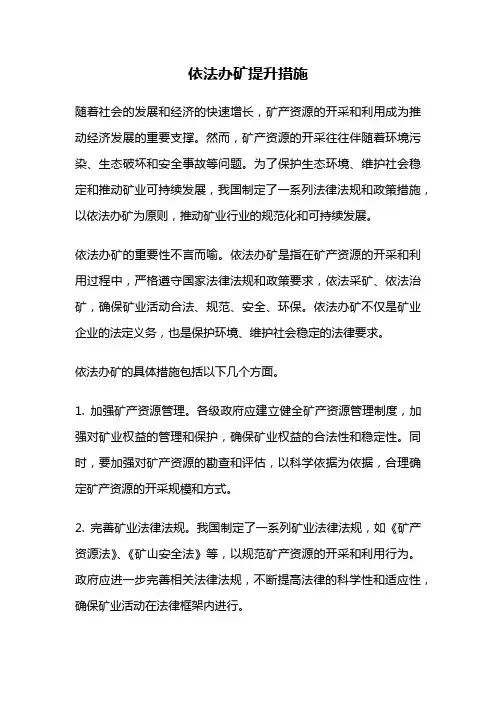 依法办矿提升措施

随着社会的发展和经济的快速增长，矿产资源的开采和利用成为推动经济发展的重要支撑。然而，矿产资源的开采往往伴随着环境污染、生态破坏和安全事故等问题。为了保护生态环境、维护社会稳定和推动矿业可持续发展，我国制定了一系列法律法规和政策措施，以依法办矿为原则，推动矿业行业的规范化和可持续发展。

依法办矿的重要性不言而喻。依法办矿是指在矿产资源的开采和利用过程中，严格遵守国家法律法规和政策要求，依法采矿、依法治矿，确保矿业活动合法、规范、安全、环保。依法办矿不仅是矿业企业的法定义务，也是保护环境、维护社会稳定的法律要求。

依法办矿的具体措施包括以下几个方面。

1. 加强矿产资源管理。各级政府应建立健全矿产资源管理制度，加强对矿业权益的管理和保护，确保矿业权益的合法性和稳定性。同时，要加强对矿产资源的勘查和评估，以科学依据为依据，合理确定矿产资源的开采规模和方式。

2. 完善矿业法律法规。我国制定了一系列矿业法律法规，如《矿产资源法》、《矿山安全法》等，以规范矿产资源的开采和利用行为。政府应进一步完善相关法律法规，不断提高法律的科学性和适应性，确保矿业活动在法律框架内进行。